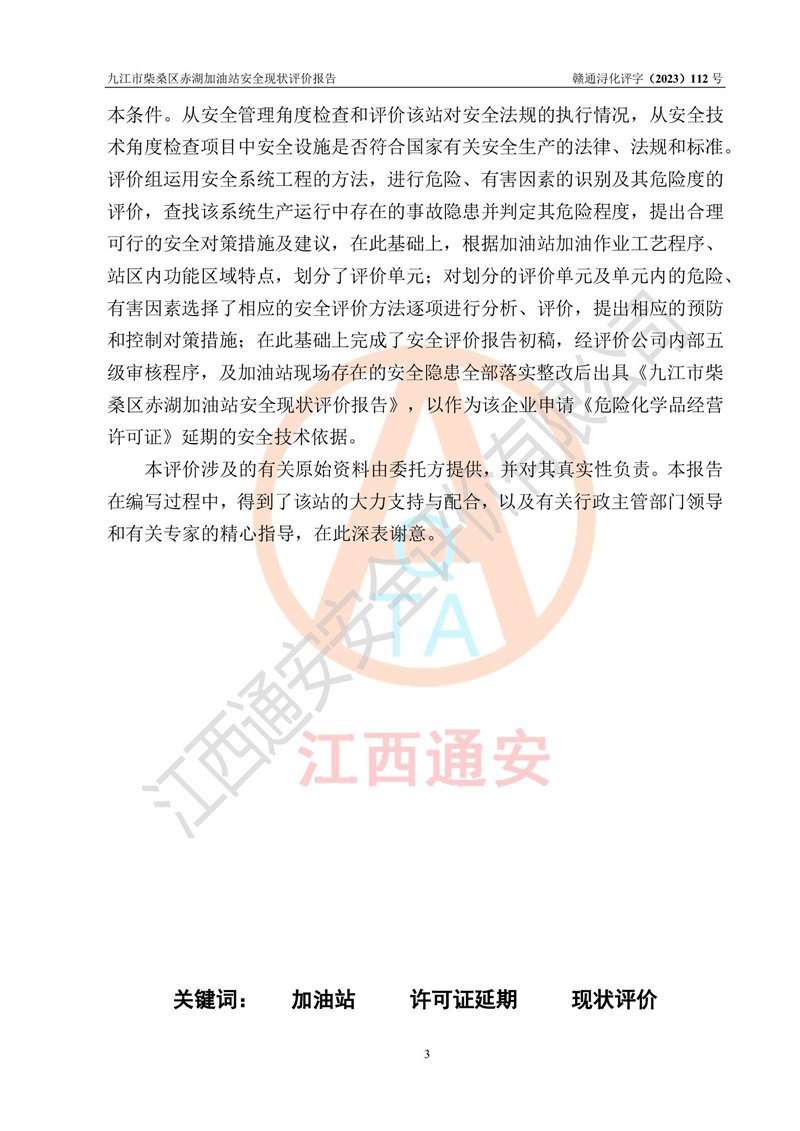 九江市柴桑区赤湖加油站安全现状评价报告　　赣通浔化评字（2023）112 号

本条件。从安全管理角度检查和评价该站对安全法规的执行情况，从安全技术角度检查项目中安全设施是否符合国家有关安全生产的法律、法规和标准。评价组运用安全系统工程的方法，进行危险、有害因素的识别及其危险度的评价，查找该系统生产运行中存在的事故隐患并判定其危险程度，提出合理可行的安全对策措施及建议，在此基础上，根据加油站加油作业工艺程序、站区内功能区域特点，划分了评价单元；对划分的评价单元及单元内的危险、有害因素选择了相应的安全评价方法逐项进行分析、评价，提出相应的预防和控制对策措施；在此基础上完成了安全评价报告初稿，经评价公司内部五级审核程序，及加油站现场存在的安全隐患全部落实整改后出具《九江市柴桑区赤湖加油站安全现状评价报告》，以作为该企业申请《危险化学品经营许可证》延期的安全技术依据。

本评价涉及的有关原始资料由委托方提供，并对其真实性负责。本报告在编写过程中，得到了该站的大力支持与配合，以及有关行政主管部门领导和有关专家的精心指导，在此深表谢意。

江西通安安全评价有限公司

TA

江西通安

关键词：　加油站　许可证延期　现状评价

3